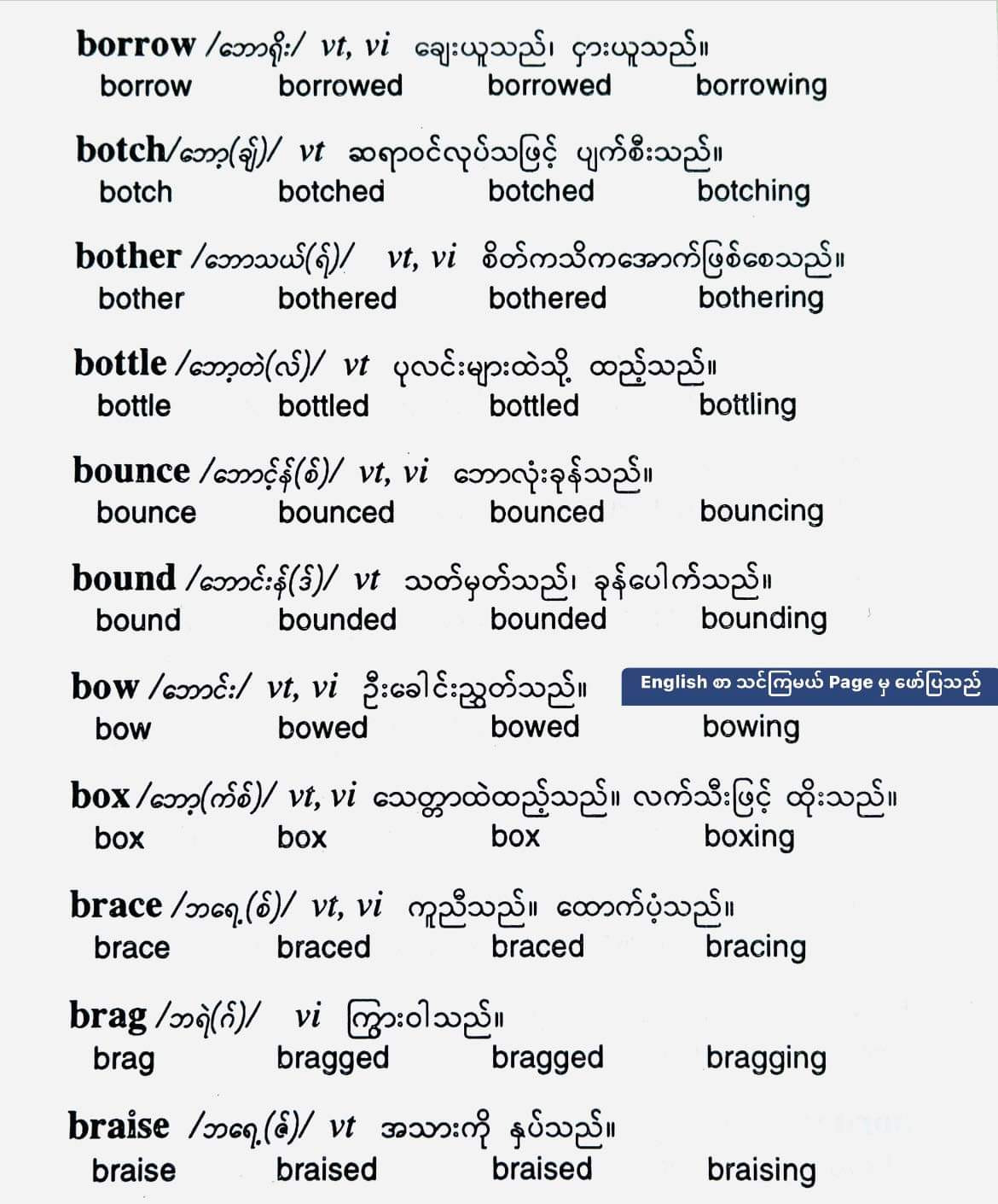 borrow /ဘောရိုး/ vt, vi ချေးယူသည်၊ ငှားယူသည်။
borrow borrowed borrowed borrowing

botch/ဘော့(ချ်)/ vt ဆရာဝင်လုပ်သဖြင့် ပျက်စီးသည်။
botch botched botched botching

bother /ဘောသယ်(ရ်)/ vt, vi စိတ်ကသိကအောက်ဖြစ်စေသည်။
bother bothered bothered bothering

bottle /ဘော့တဲ(လ်)/ vt ပုလင်းများထဲသို့ ထည့်သည်။
bottle bottled bottled bottling

bounce /ဘောင့်န်(စ်)/ vt, vi ဘောလုံးခုန်သည်။
bounce bounced bounced bouncing

bound /ဘောင်းန်(ဒ်)/ vt သတ်မှတ်သည်၊ ခုန်ပေါက်သည်။
bound bounded bounded bounding

bow /ဘောင်း/ vt, vi ဦးခေါင်းညွှတ်သည်။
English စာ သင်ကြမယ် Page မှ ဖော်ပြသည်
bow bowed bowed bowing

box /ဘော့(က်စ်)/ vt, vi သေတ္တာထဲထည့်သည်။ လက်သီးဖြင့် ထိုးသည်။
box box box boxing

brace /ဘရေ့(စ်)/ vt, vi ကူညီသည်။ ထောက်ပံ့သည်။
brace braced braced bracing

brag /ဘရဲ(ဂ်)/ vi ကြွားဝါသည်။
brag bragged bragged bragging

braise /ဘရေ့(ဇ်)/ vt အသားကို နှပ်သည်။
braise braised braised braising